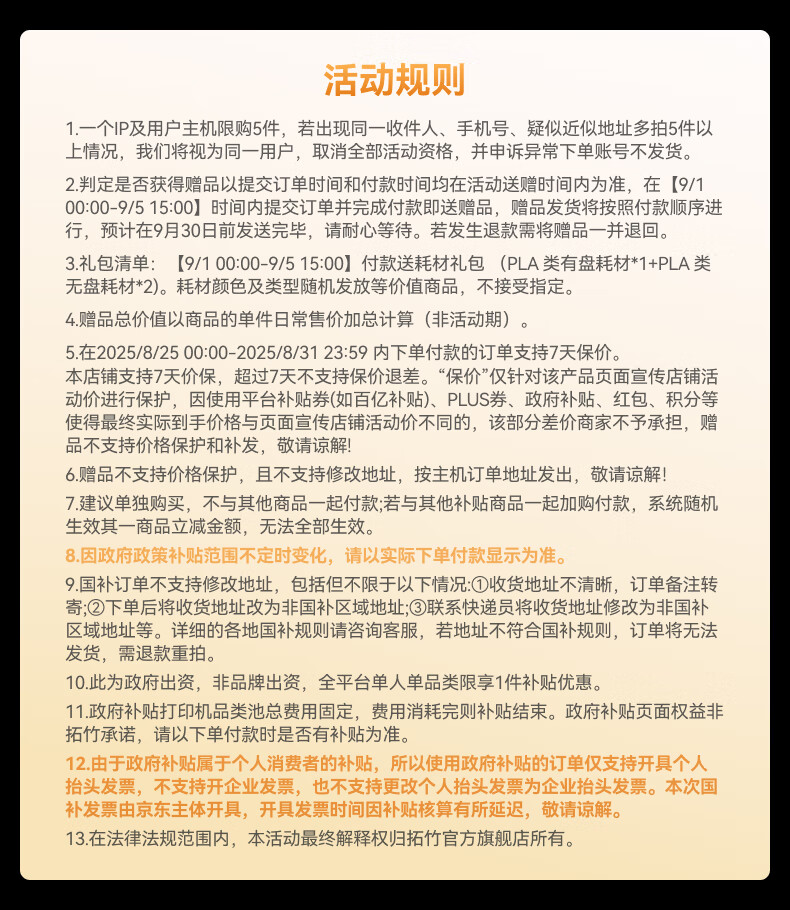 活动规则

1.一个IP及用户主机限购5件，若出现同一收件人、手机号、疑似近似地址多拍5件以上情况，我们将视为同一用户，取消全部活动资格，并申诉异常下单账号不发货。

2.判定是否获得赠品以提交订单时间和付款时间均在活动送赠时间内为准，在【9/1 00:00-9/5 15:00】时间内提交订单并完成付款即送赠品，赠品发货将按照付款顺序进行，预计在9月30日前发送完毕，请耐心等待。若发生退款需将赠品一并退回。

3.礼包清单：【9/1 00:00-9/5 15:00】付款送耗材礼包 （PLA 类有盘耗材*1+PLA 类无盘耗材*2）。耗材颜色及类型随机发放等价值商品，不接受指定。

4.赠品总价值以商品的单件日常售价加总计算（非活动期）。

5.在2025/8/25 00:00-2025/8/31 23:59 内下单付款的订单支持7天保价。
本店铺支持7天价保，超过7天不支持保价退差。“保价”仅针对该产品页面宣传店铺活动价进行保护，因使用平台补贴券(如百亿补贴)、PLUS券、政府补贴、红包、积分等使得最终实际到手价格与页面宣传店铺活动价不同的，该部分差价商家不予承担，赠品不支持价格保护和补发，敬请谅解!

6.赠品不支持价格保护，且不支持修改地址，按主机订单地址发出，敬请谅解!

7.建议单独购买，不与其他商品一起付款;若与其他补贴商品一起加购付款，系统随机生效其一商品立减金额，无法全部生效。

8.因政府政策补贴范围不定时变化，请以实际下单付款显示为准。

9.国补订单不支持修改地址，包括但不限于以下情况:①收货地址不清晰，订单备注转寄;②下单后将收货地址改为非国补区域地址;③联系快递员将收货地址修改为非国补区域地址等。详细的各地国补规则请咨询客服，若地址不符合国补规则，订单将无法发货，需退款重拍。

10.此为政府出资，非品牌出资，全平台单人单品类限享1件补贴优惠。

11.政府补贴打印机品类池总费用固定，费用消耗完则补贴结束。政府补贴页面权益非拓竹承诺，请以下单付款时是否有补贴为准。

12.由于政府补贴属于个人消费者的补贴，所以使用政府补贴的订单仅支持开具个人抬头发票，不支持开企业发票，也不支持更改个人抬头发票为企业抬头发票。本次国补发票由京东主体开具，开具发票时间因补贴核算有所延迟，敬请谅解。

13.在法律法规范围内，本活动最终解释权归拓竹官方旗舰店所有。